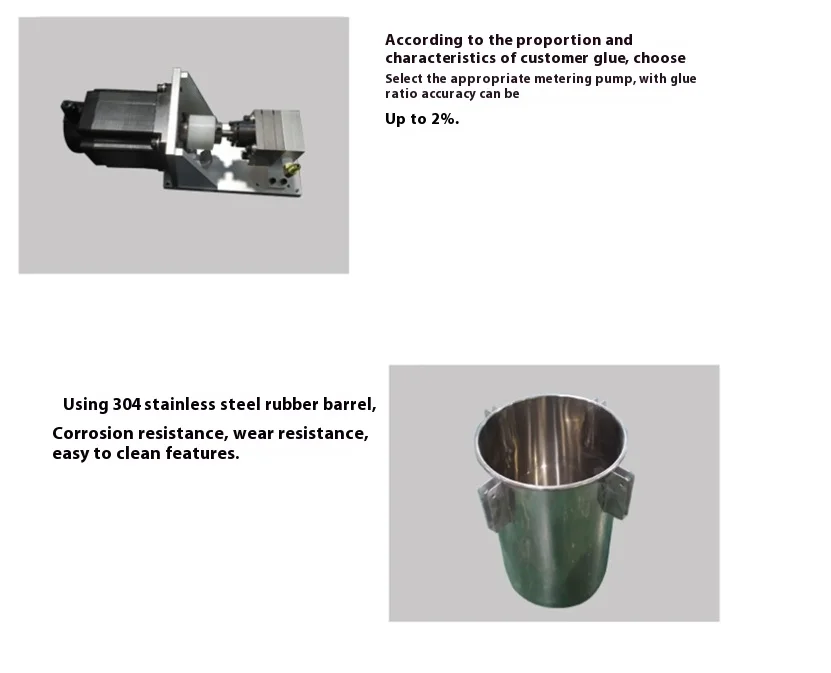 According to the proportion and characteristics of customer glue, choose
Select the appropriate metering pump, with glue ratio accuracy can be
Up to 2%.

Using 304 stainless steel rubber barrel,
Corrosion resistance, wear resistance, easy to clean features.